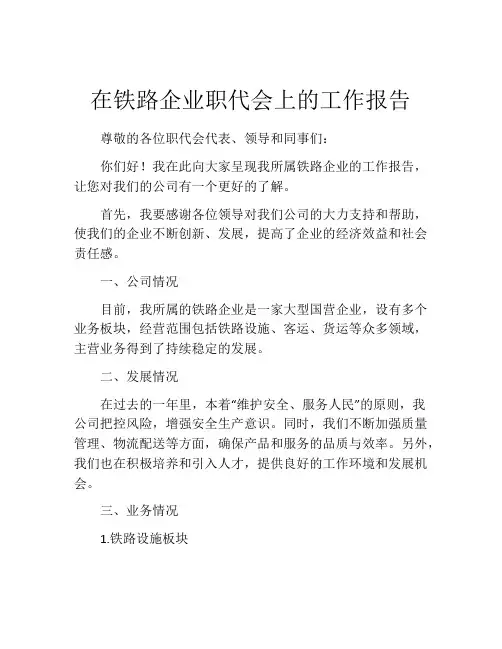 在铁路企业职代会上的工作报告

尊敬的各位职代会代表、领导和同事们：

你们好！我在此向大家呈现我所属铁路企业的工作报告，让您对我们的公司有一个更好的了解。

首先，我要感谢各位领导对我们公司的大力支持和帮助，使我们的企业不断创新、发展，提高了企业的经济效益和社会责任感。

一、公司情况

目前，我所属的铁路企业是一家大型国营企业，设有多个业务板块，经营范围包括铁路设施、客运、货运等众多领域，主营业务得到了持续稳定的发展。

二、发展情况

在过去的一年里，本着“维护安全、服务人民”的原则，我公司把控风险，增强安全生产意识。同时，我们不断加强质量管理、物流配送等方面，确保产品和服务的品质与效率。另外，我们也在积极培养和引入人才，提供良好的工作环境和发展机会。

三、业务情况

1.铁路设施板块